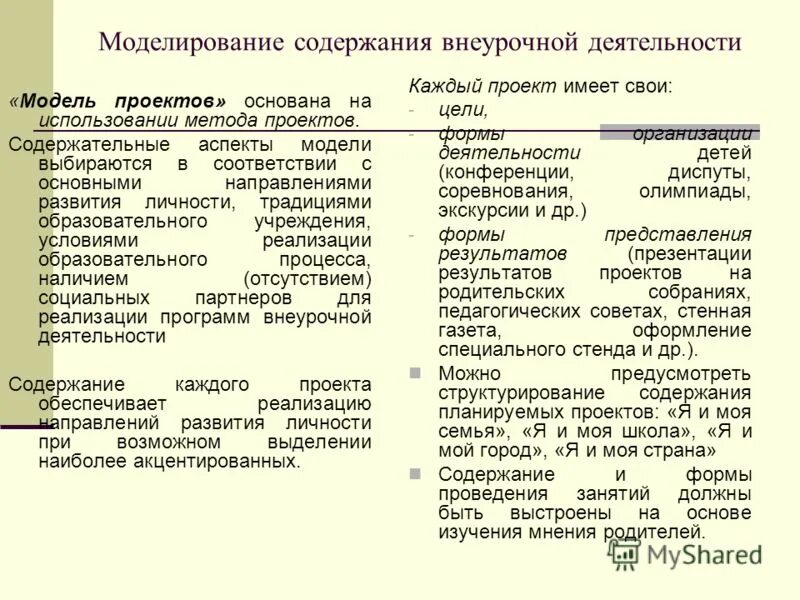 Моделирование содержания внеурочной деятельности

«Модель проектов» основана на использовании метода проектов.

Содержательные аспекты модели выбираются в соответствии с основными направлениями развития личности, традициями образовательного учреждения, условиями реализации образовательного процесса, наличием (отсутствием) социальных партнеров для реализации программ внеурочной деятельности

Содержание каждого проекта обеспечивает реализацию направлений развития личности при возможном выделении наиболее акцентированных.

Каждый проект имеет свои:
- цели,
- формы организации деятельности детей (конференции, диспуты, соревнования, олимпиады, экскурсии и др.)
- формы представления результатов (презентации результатов проектов на родительских собраниях, педагогических советах, стенная газета, оформление специального стенда и др.).

Можно предусмотреть структурирование содержания планируемых проектов: «Я и моя семья», «Я и моя школа», «Я и мой город», «Я и моя страна»

Содержание и формы проведения занятий должны быть выстроены на основе изучения мнения родителей.

MyShared